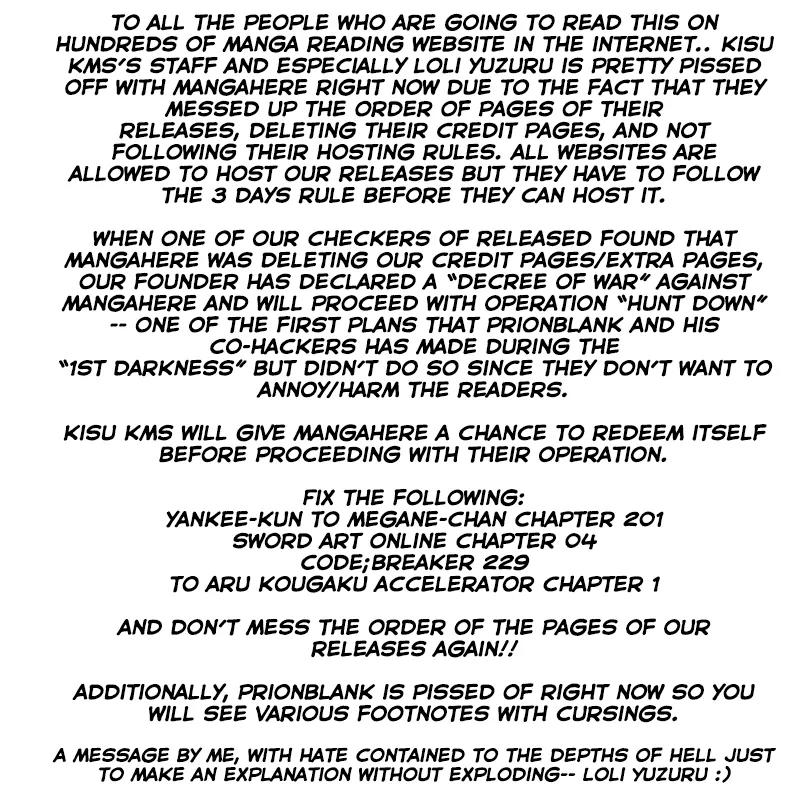 TO ALL THE PEOPLE WHO ARE GOING TO READ THIS ON HUNDREDS OF MANGA READING WEBSITE IN THE INTERNET.. KISU KMS'S STAFF AND ESPECIALLY LOLI YUZURU IS PRETTY PISSED OFF WITH MANGAHERE RIGHT NOW DUE TO THE FACT THAT THEY MESSED UP THE ORDER OF PAGES OF THEIR RELEASES, DELETING THEIR CREDIT PAGES, AND NOT FOLLOWING THEIR HOSTING RULES. ALL WEBSITES ARE ALLOWED TO HOST OUR RELEASES BUT THEY HAVE TO FOLLOW THE 3 DAYS RULE BEFORE THEY CAN HOST IT.

WHEN ONE OF OUR CHECKERS OF RELEASED FOUND THAT MANGAHERE WAS DELETING OUR CREDIT PAGES/EXTRA PAGES, OUR FOUNDER HAS DECLARED A "DECREE OF WAR" AGAINST MANGAHERE AND WILL PROCEED WITH OPERATION "HUNT DOWN" -- ONE OF THE FIRST PLANS THAT PRIONBLANK AND HIS CO-HACKERS HAS MADE DURING THE "1ST DARKNESS" BUT DIDN'T DO SO SINCE THEY DON'T WANT TO ANNOY/HARM THE READERS.

KISU KMS WILL GIVE MANGAHERE A CHANCE TO REDEEM ITSELF BEFORE PROCEEDING WITH THEIR OPERATION.

FIX THE FOLLOWING:
YANKEE-KUN TO MEGANE-CHAN CHAPTER 201
SWORD ART ONLINE CHAPTER 04
CODE;BREAKER 229
TO ARU KOUGAKU ACCELERATOR CHAPTER 1

AND DON'T MESS THE ORDER OF THE PAGES OF OUR RELEASES AGAIN!!

ADDITIONALLY, PRIONBLANK IS PISSED OF RIGHT NOW SO YOU WILL SEE VARIOUS FOOTNOTES WITH CURSINGS.

A MESSAGE BY ME, WITH HATE CONTAINED TO THE DEPTHS OF HELL JUST TO MAKE AN EXPLANATION WITHOUT EXPLODING-- LOLI YUZURU :)